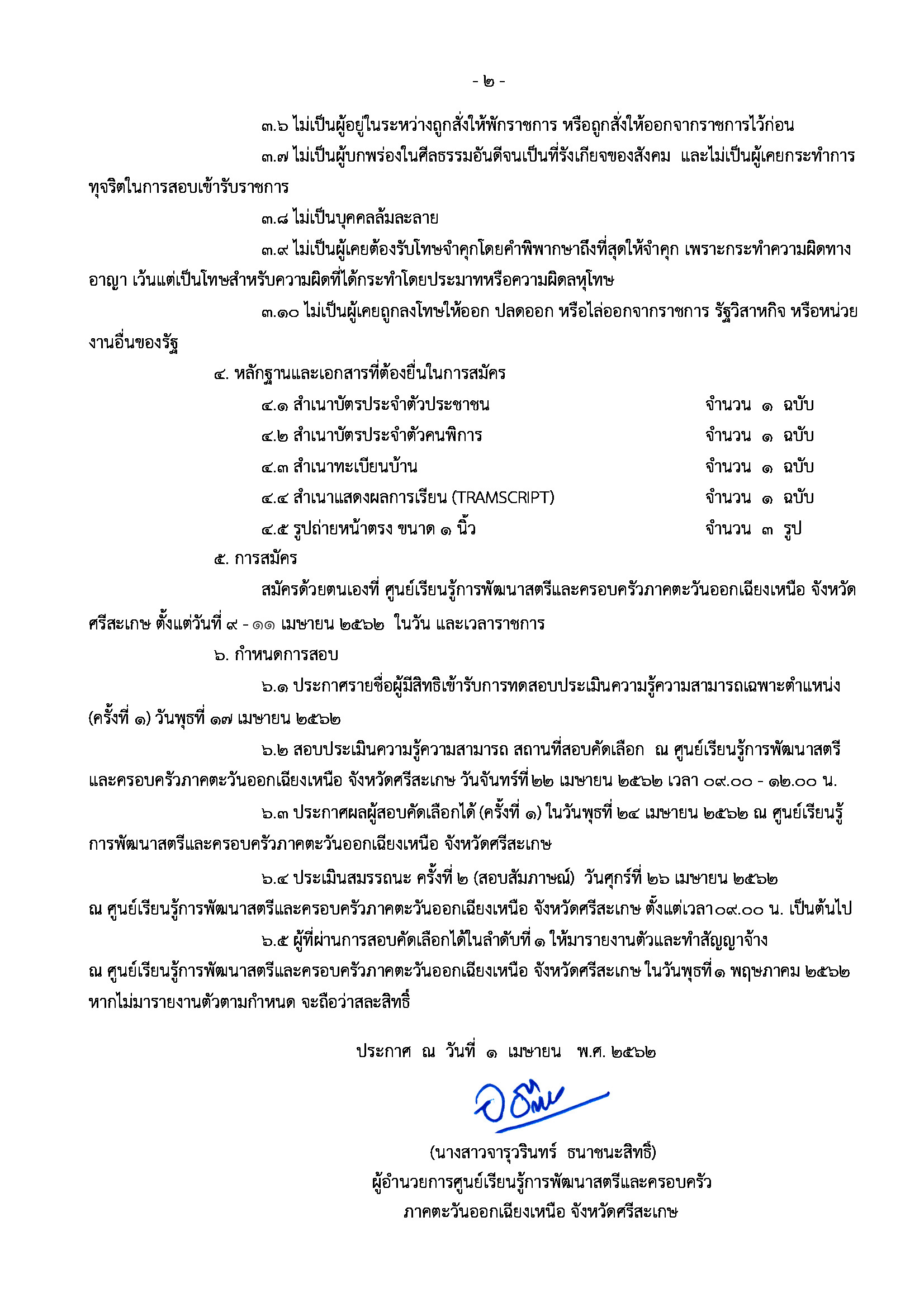 - ๒ -

๓.๖ ไม่เป็นผู้อยู่ในระหว่างถูกสั่งให้พักราชการ หรือถูกสั่งให้ออกจากราชการไว้ก่อน

๓.๗ ไม่เป็นผู้บกพร่องในศีลธรรมอันดีจนเป็นที่รังเกียจของสังคม และไม่เป็นผู้เคยกระทำการทุจริตในการสอบเข้ารับราชการ

๓.๘ ไม่เป็นบุคคลล้มละลาย

๓.๙ ไม่เป็นผู้เคยต้องรับโทษจำคุกโดยคำพิพากษาถึงที่สุดให้จำคุก เพราะกระทำความผิดทางอาญา เว้นแต่เป็นโทษสำหรับความผิดที่ได้กระทำโดยประมาทหรือความผิดลหุโทษ

๓.๑๐ ไม่เป็นผู้เคยถูกลงโทษให้ออก ปลดออก หรือไล่ออกจากราชการ รัฐวิสาหกิจ หรือหน่วยงานอื่นของรัฐ

๔. หลักฐานและเอกสารที่ต้องยื่นในการสมัคร

๔.๑ สำเนาบัตรประจำตัวประชาชน จำนวน ๑ ฉบับ

๔.๒ สำเนาบัตรประจำตัวคนพิการ จำนวน ๑ ฉบับ

๔.๓ สำเนาทะเบียนบ้าน จำนวน ๑ ฉบับ

๔.๔ สำเนาแสดงผลการเรียน (TRAMSCRIPT) จำนวน ๑ ฉบับ

๔.๕ รูปถ่ายหน้าตรง ขนาด ๑ นิ้ว จำนวน ๓ รูป

๕. การสมัคร

สมัครด้วยตนเองที่ ศูนย์เรียนรู้การพัฒนาสตรีและครอบครัวภาคตะวันออกเฉียงเหนือ จังหวัดศรีสะเกษ ตั้งแต่วันที่ ๙ - ๑๑ เมษายน ๒๕๖๒ ในวัน และเวลาราชการ

๖. กำหนดการสอบ

๖.๑ ประกาศรายชื่อผู้มีสิทธิเข้ารับการทดสอบประเมินความรู้ความสามารถเฉพาะตำแหน่ง (ครั้งที่ ๑) วันพุธที่ ๑๗ เมษายน ๒๕๖๒

๖.๒ สอบประเมินความรู้ความสามารถ สถานที่สอบคัดเลือก ณ ศูนย์เรียนรู้การพัฒนาสตรีและครอบครัวภาคตะวันออกเฉียงเหนือ จังหวัดศรีสะเกษ วันจันทร์ที่ ๒๒ เมษายน ๒๕๖๒ เวลา ๐๙.๐๐ - ๑๒.๐๐ น.

๖.๓ ประกาศผลผู้สอบคัดเลือกได้ (ครั้งที่ ๑) ในวันพุธที่ ๒๔ เมษายน ๒๕๖๒ ณ ศูนย์เรียนรู้การพัฒนาสตรีและครอบครัวภาคตะวันออกเฉียงเหนือ จังหวัดศรีสะเกษ

๖.๔ ประเมินสมรรถนะ ครั้งที่ ๒ (สอบสัมภาษณ์) วันศุกร์ที่ ๒๖ เมษายน ๒๕๖๒ ณ ศูนย์เรียนรู้การพัฒนาสตรีและครอบครัวภาคตะวันออกเฉียงเหนือ จังหวัดศรีสะเกษ ตั้งแต่เวลา๐๙.๐๐ น. เป็นต้นไป

๖.๕ ผู้ที่ผ่านการสอบคัดเลือกได้ในลำดับที่ ๑ ให้มารายงานตัวและทำสัญญาจ้าง ณ ศูนย์เรียนรู้การพัฒนาสตรีและครอบครัวภาคตะวันออกเฉียงเหนือ จังหวัดศรีสะเกษ ในวันพุธที่ ๑ พฤษภาคม ๒๕๖๒ หากไม่มารายงานตัวตามกำหนด จะถือว่าสละสิทธิ์

ประกาศ ณ วันที่ ๑ เมษายน พ.ศ. ๒๕๖๒

(นางสาวจารุวรินทร์ ธนาชนะสิทธิ์)
ผู้อำนวยการศูนย์เรียนรู้การพัฒนาสตรีและครอบครัว
ภาคตะวันออกเฉียงเหนือ จังหวัดศรีสะเกษ